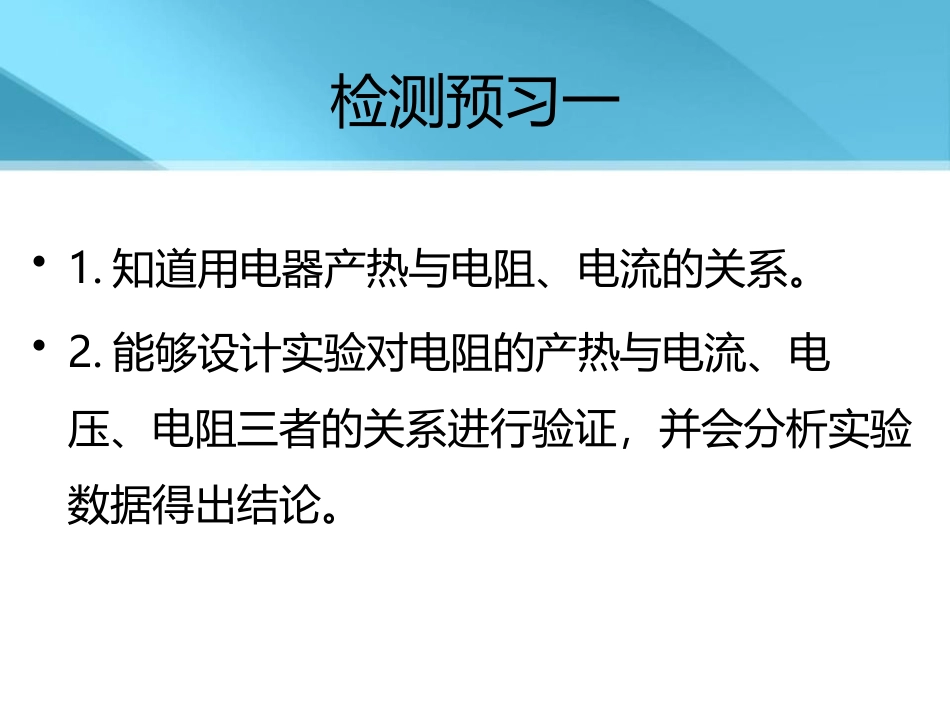 检测预习一

• 1. 知道用电器产热与电阻、电流的关系。

• 2. 能够设计实验对电阻的产热与电流、电压、电阻三者的关系进行验证，并会分析实验数据得出结论。